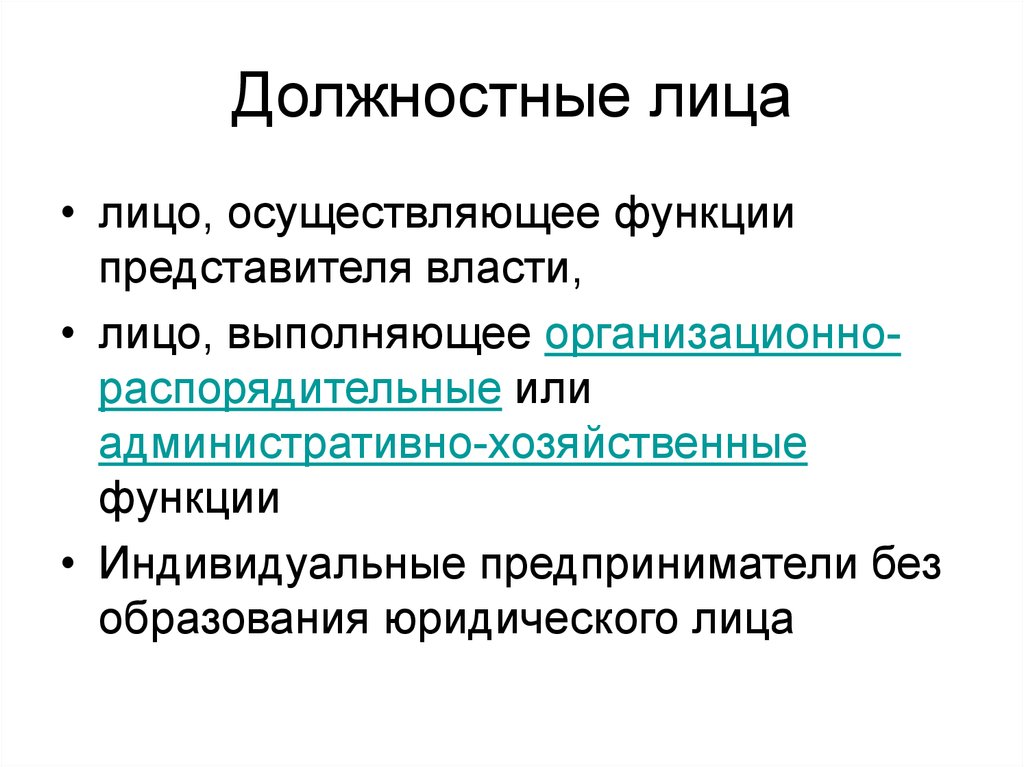 Должностные лица

• лицо, осуществляющее функции представителя власти,

• лицо, выполняющее организационно-распорядительные или административно-хозяйственные функции

• Индивидуальные предприниматели без образования юридического лица